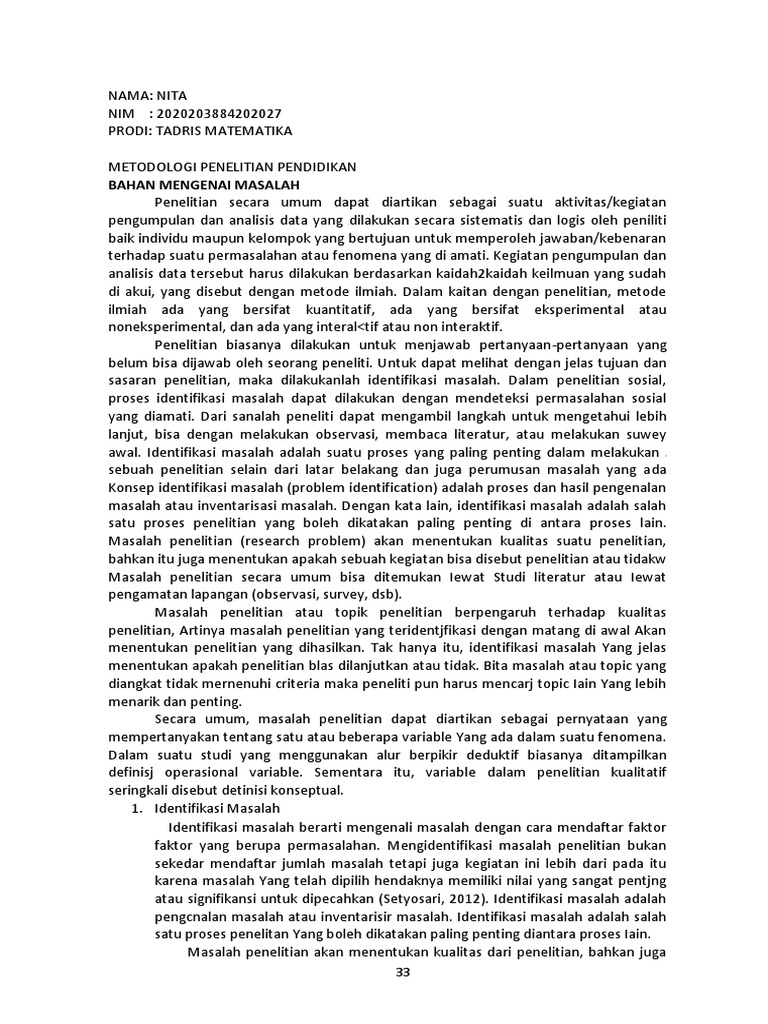 NAMA: NITA
NIM : 2020203884202027
PRODI: TADRIS MATEMATIKA

METODOLOGI PENELITIAN PENDIDIKAN
BAHAN MENGENAI MASALAH

Penelitian secara umum dapat diartikan sebagai suatu aktivitas/kegiatan pengumpulan dan analisis data yang dilakukan secara sistematis dan logis oleh peniliti baik individu maupun kelompok yang bertujuan untuk memperoleh jawaban/kebenaran terhadap suatu permasalahan atau fenomena yang di amati. Kegiatan pengumpulan dan analisis data tersebut harus dilakukan berdasarkan kaidah2kaidah keilmuan yang sudah di akui, yang disebut dengan metode ilmiah. Dalam kaitan dengan penelitian, metode ilmiah ada yang bersifat kuantitatif, ada yang bersifat eksperimental atau noneksperimental, dan ada yang interal<tif atau non interaktif.

Penelitian biasanya dilakukan untuk menjawab pertanyaan-pertanyaan yang belum bisa dijawab oleh seorang peneliti. Untuk dapat melihat dengan jelas tujuan dan sasaran penelitian, maka dilakukanlah identifikasi masalah. Dalam penelitian sosial, proses identifikasi masalah dapat dilakukan dengan mendeteksi permasalahan sosial yang diamati. Dari sanalah peneliti dapat mengambil langkah untuk mengetahui lebih lanjut, bisa dengan melakukan observasi, membaca literatur, atau melakukan suwey awal. Identifikasi masalah adalah suatu proses yang paling penting dalam melakukan . sebuah penelitian selain dari latar belakang dan juga perumusan masalah yang ada Konsep identifikasi masalah (problem identification) adalah proses dan hasil pengenalan masalah atau inventarisasi masalah. Dengan kata lain, identifikasi masalah adalah salah satu proses penelitian yang boleh dikatakan paling penting di antara proses lain. Masalah penelitian (research problem) akan menentukan kualitas suatu penelitian, bahkan itu juga menentukan apakah sebuah kegiatan bisa disebut penelitian atau tidakw Masalah penelitian secara umum bisa ditemukan Iewat Studi literatur atau Iewat pengamatan lapangan (observasi, survey, dsb).

Masalah penelitian atau topik penelitian berpengaruh terhadap kualitas penelitian, Artinya masalah penelitian yang teridentjfikasi dengan matang di awal Akan menentukan penelitian yang dihasilkan. Tak hanya itu, identifikasi masalah Yang jelas menentukan apakah penelitian blas dilanjutkan atau tidak. Bita masalah atau topic yang diangkat tidak mernenuhi criteria maka peneliti pun harus mencarj topic Iain Yang lebih menarik dan penting.

Secara umum, masalah penelitian dapat diartikan sebagai pernyataan yang mempertanyakan tentang satu atau beberapa variable Yang ada dalam suatu fenomena. Dalam suatu studi yang menggunakan alur berpikir deduktif biasanya ditampilkan definisj operasional variable. Sementara itu, variable dalam penelitian kualitatif seringkali disebut detinisi konseptual.

1. Identifikasi Masalah

Identifikasi masalah berarti mengenali masalah dengan cara mendaftar faktor faktor yang berupa permasalahan. Mengidentifikasi masalah penelitian bukan sekedar mendaftar jumlah masalah tetapi juga kegiatan ini lebih dari pada itu karena masalah Yang telah dipilih hendaknya memiliki nilai yang sangat pentjng atau signifikansi untuk dipecahkan (Setyosari, 2012). Identifikasi masalah adalah pengcnalan masalah atau inventarisir masalah. Identifikasi masalah adalah salah satu proses penelitan Yang boleh dikatakan paling penting diantara proses Iain.

Masalah penelitian akan menentukan kualitas dari penelitian, bahkan juga

33